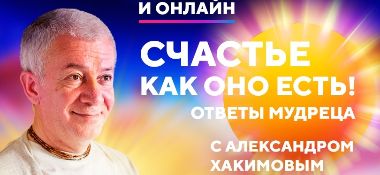 И ОНЛАЙН

СЧАСТЬЕ КАК ОНО ЕСТЬ!

ОТВЕТЫ МУДРЕЦА

С АЛЕКСАНДРОМ ХАКИМОВЫМ